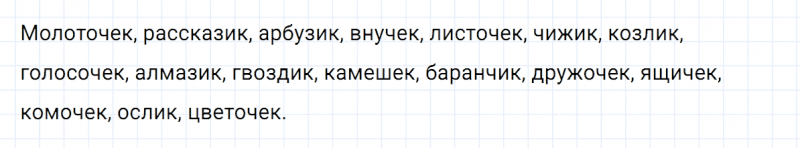 Молоточек, рассказик, арбузик, внучек, листочек, чижик, козлик, голосочек, алмазик, гвоздик, камешек, баранчик, дружочек, ящичек, комочек, ослик, цветочек.